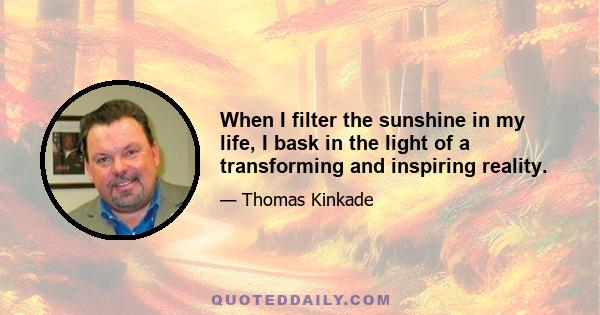 When I filter the sunshine in my life, I bask in the light of a transforming and inspiring reality.

— Thomas Kinkade

QUOTEDDAILY.COM